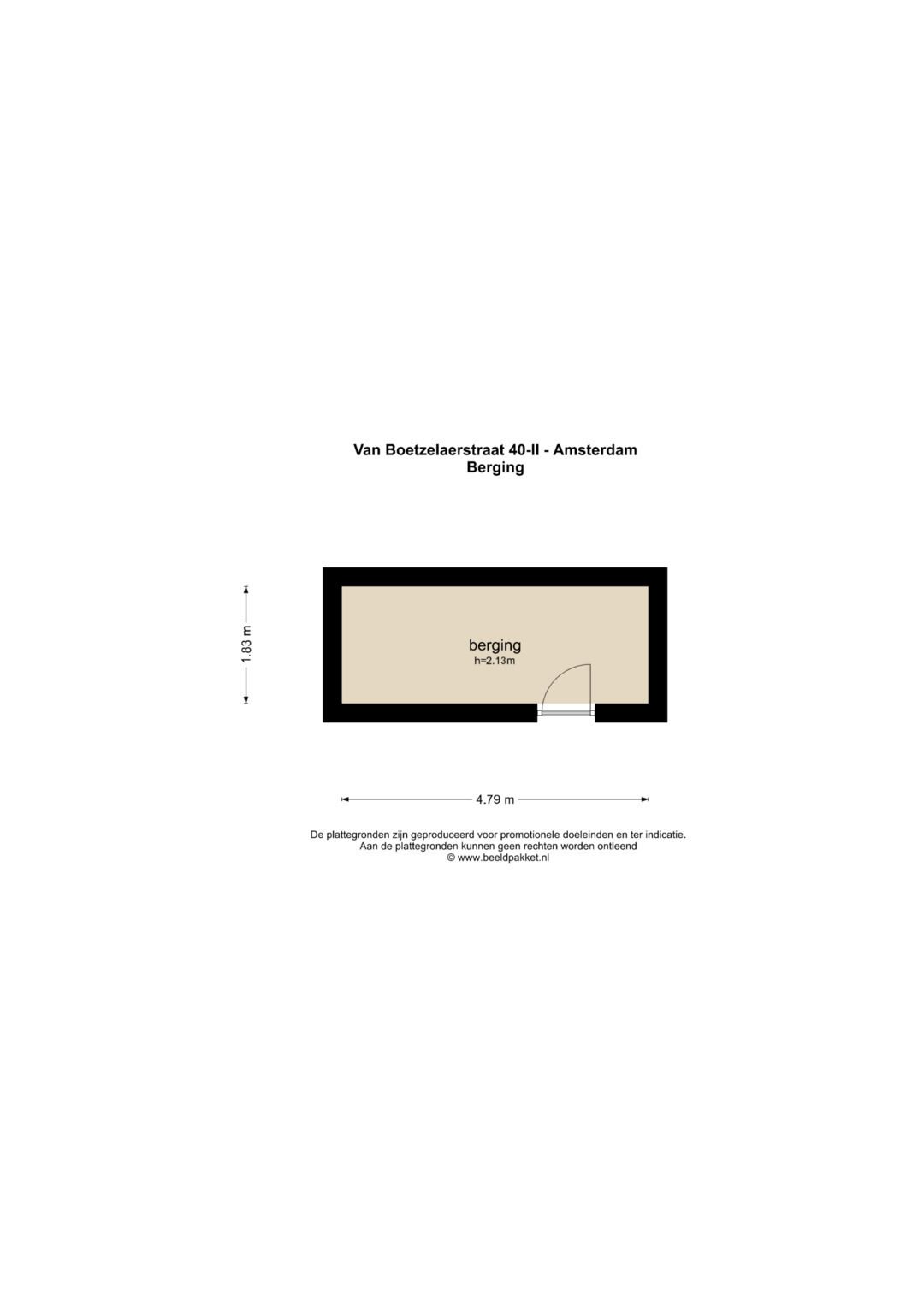 Van Boetzelaerstraat 40-II - Amsterdam
Berging

1.83 m

berging
h=2.13m

4.79 m

De plattegronden zijn geproduceerd voor promotionele doeleinden en ter indicatie.
Aan de plattegronden kunnen geen rechten worden ontleend
© www.beeldpakket.nl